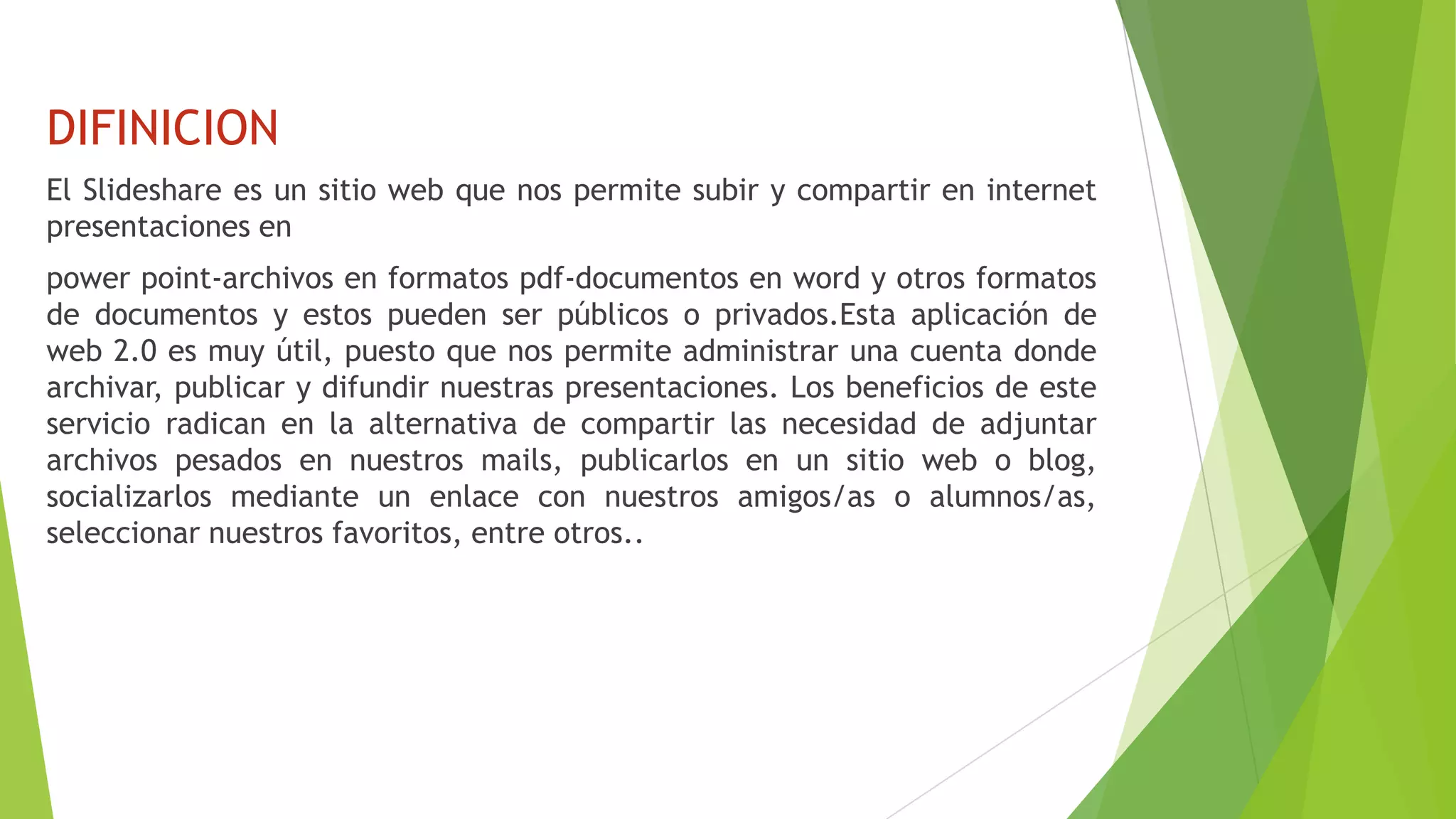 DIFINICION

El Slideshare es un sitio web que nos permite subir y compartir en internet presentaciones en

power point-archivos en formatos pdf-documentos en word y otros formatos de documentos y estos pueden ser públicos o privados.Esta aplicación de web 2.0 es muy útil, puesto que nos permite administrar una cuenta donde archivar, publicar y difundir nuestras presentaciones. Los beneficios de este servicio radican en la alternativa de compartir las necesidad de adjuntar archivos pesados en nuestros mails, publicarlos en un sitio web o blog, socializarlos mediante un enlace con nuestros amigos/as o alumnos/as, seleccionar nuestros favoritos, entre otros..